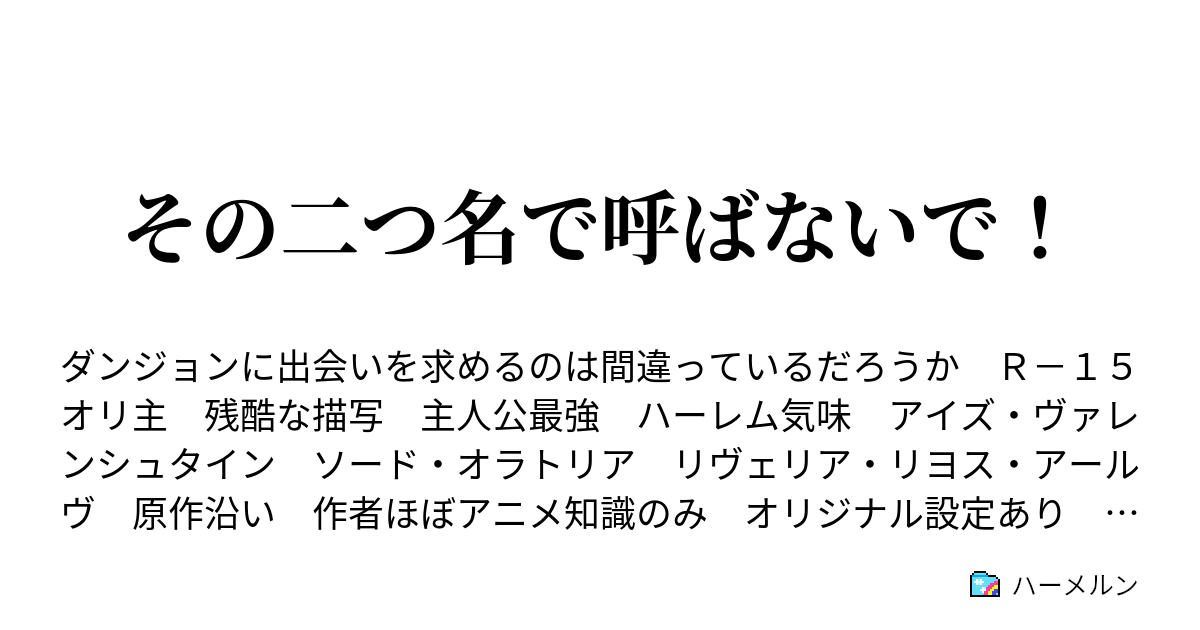 その二つ名で呼ばないで！

ダンジョンに出会いを求めるのは間違っているだろうか　Ｒ－１５　オリ主　残酷な描写　主人公最強　ハーレム気味　アイズ・ヴァレンシュタイン　ソード・オラトリア　リヴェリア・リヨス・アールヴ　原作沿い　作者ほぼアニメ知識のみ　オリジナル設定あり　…

ハーメルン